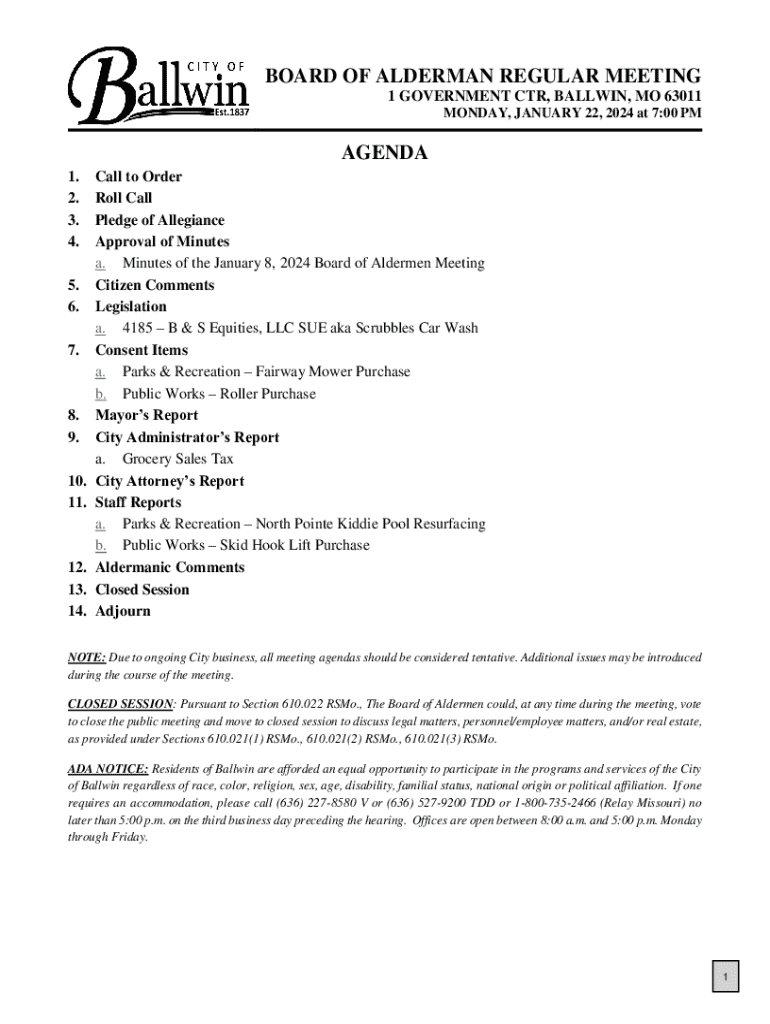 CITY OF Ballwin Est.1837

BOARD OF ALDERMAN REGULAR MEETING
1 GOVERNMENT CTR, BALLWIN, MO 63011
MONDAY, JANUARY 22, 2024 at 7:00 PM

AGENDA

1. Call to Order
2. Roll Call
3. Pledge of Allegiance
4. Approval of Minutes
a. Minutes of the January 8, 2024 Board of Aldermen Meeting
5. Citizen Comments
6. Legislation
a. 4185 – B & S Equities, LLC SUE aka Scrubbles Car Wash
7. Consent Items
a. Parks & Recreation – Fairway Mower Purchase
b. Public Works – Roller Purchase
8. Mayor's Report
9. City Administrator's Report
a. Grocery Sales Tax
10. City Attorney's Report
11. Staff Reports
a. Parks & Recreation – North Pointe Kiddie Pool Resurfacing
b. Public Works – Skid Hook Lift Purchase
12. Aldermanic Comments
13. Closed Session
14. Adjourn

NOTE: Due to ongoing City business, all meeting agendas should be considered tentative. Additional issues may be introduced during the course of the meeting.

CLOSED SESSION: Pursuant to Section 610.022 RSMo., The Board of Aldermen could, at any time during the meeting, vote to close the public meeting and move to closed session to discuss legal matters, personnel/employee matters, and/or real estate, as provided under Sections 610.021(1) RSMo., 610.021(2) RSMo., 610.021(3) RSMo.

ADA NOTICE: Residents of Ballwin are afforded an equal opportunity to participate in the programs and services of the City of Ballwin regardless of race, color, religion, sex, age, disability, familial status, national origin or political affiliation. If one requires an accommodation, please call (636) 227-8580 V or (636) 527-9200 TDD or 1-800-735-2466 (Relay Missouri) no later than 5:00 p.m. on the third business day preceding the hearing. Offices are open between 8:00 a.m. and 5:00 p.m. Monday through Friday.

1